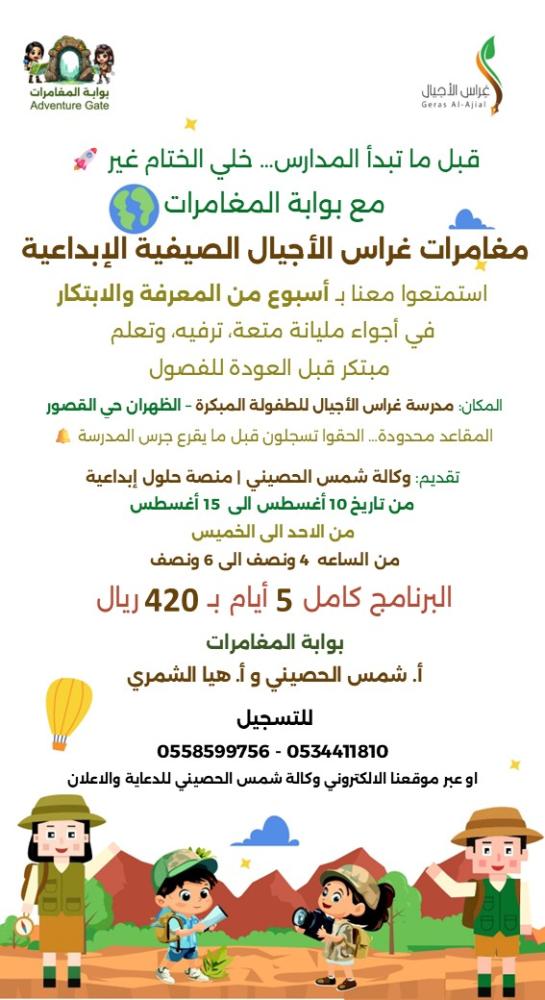 بوابة المغامرات
Adventure Gate

غراس الأجيال
Geras Al-Ajial

قبل ما تبدأ المدارس... خلي الختام غير
مع بوابة المغامرات
مغامرات غراس الأجيال الصيفية الإبداعية
استمتعوا معنا بـ أسبوع من المعرفة والابتكار
في أجواء مليانة متعة، ترفيه، وتعلم
مبتكر قبل العودة للفصول

المكان: مدرسة غراس الأجيال للطفولة المبكرة - الظهران حي القصور
المقاعد محدودة... الحقوا تسجلون قبل ما يقرع جرس المدرسة

تقديم: وكالة شمس الحصيني | منصة حلول إبداعية
من تاريخ 10 أغسطس الى 15 أغسطس
من الاحد الى الخميس
من الساعه 4 ونصف الى 6 ونصف

البرنامج كامل 5 أيام بـ 420 ريال
بوابة المغامرات
أ. شمس الحصيني و أ. هيا الشمري

للتسجيل
0558599756 - 0534411810
او عبر موقعنا الالكتروني وكالة شمس الحصيني للدعاية والاعلان